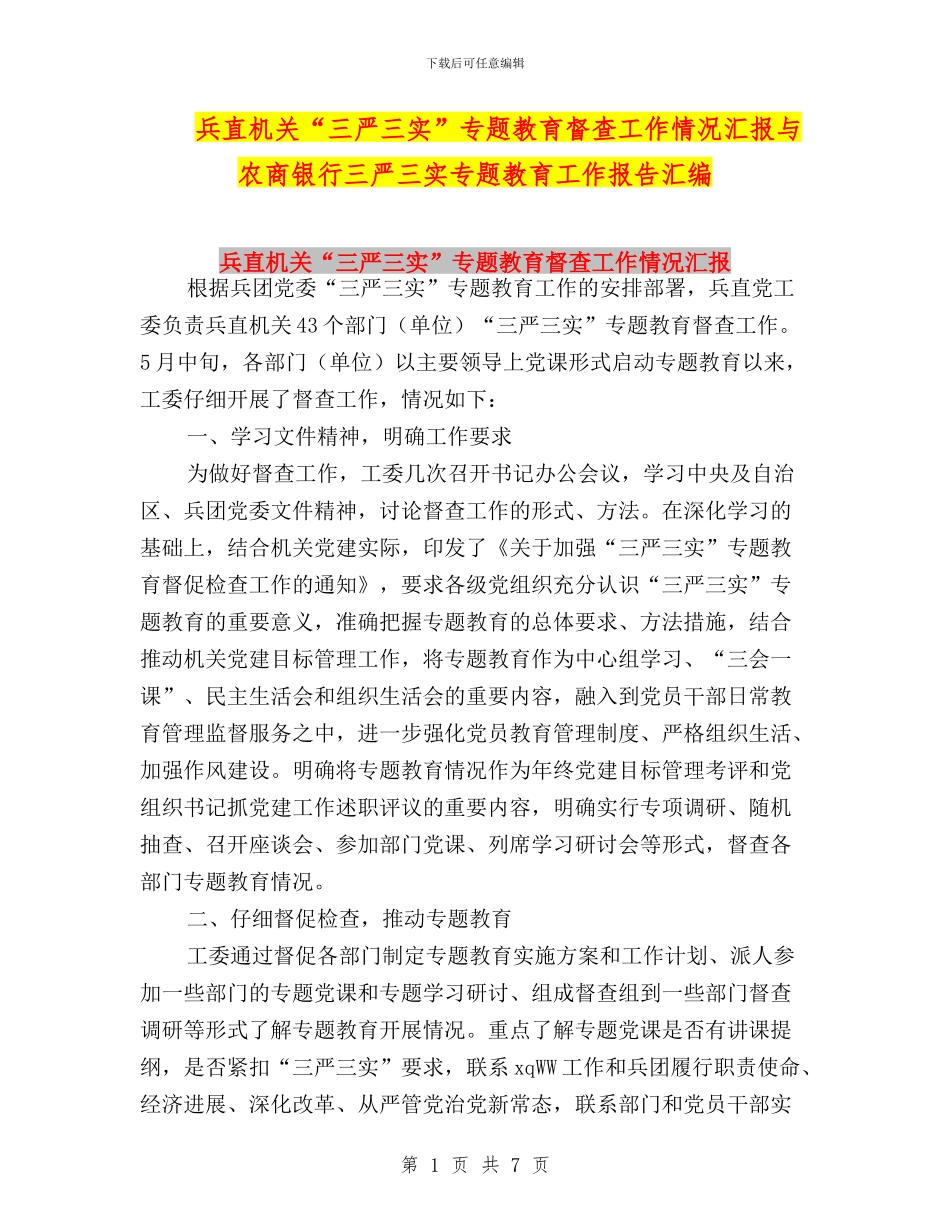 下载后可任意编辑

兵直机关“三严三实”专题教育督查工作情况汇报与农商银行三严三实专题教育工作报告汇编

兵直机关“三严三实”专题教育督查工作情况汇报

根据兵团党委“三严三实”专题教育工作的安排部署，兵直党工委负责兵直机关43个部门（单位）“三严三实”专题教育督查工作。5月中旬，各部门（单位）以主要领导上党课形式启动专题教育以来，工委仔细开展了督查工作，情况如下：

一、学习文件精神，明确工作要求

为做好督查工作，工委几次召开书记办公会议，学习中央及自治区、兵团党委文件精神，讨论督查工作的形式、方法。在深化学习的基础上，结合机关党建实际，印发了《关于加强“三严三实”专题教育督促检查工作的通知》，要求各级党组织充分认识“三严三实”专题教育的重要意义，准确把握专题教育的总体要求、方法措施，结合推动机关党建目标管理工作，将专题教育作为中心组学习、“三会一课”、民主生活会和组织生活会的重要内容，融入到党员干部日常教育管理监督服务之中，进一步强化党员教育管理制度、严格组织生活、加强作风建设。明确将专题教育情况作为年终党建目标管理考评和党组织书记抓党建工作述职评议的重要内容，明确实行专项调研、随机抽查、召开座谈会、参加部门党课、列席学习研讨会等形式，督查各部门专题教育情况。

二、仔细督促检查，推动专题教育

工委通过督促各部门制定专题教育实施方案和工作计划、派人参加一些部门的专题党课和专题学习研讨、组成督查组到一些部门督查调研等形式了解专题教育开展情况。重点了解专题党课是否有讲课提纲，是否紧扣“三严三实”要求，联系xqWW工作和兵团履行职责使命、经济进展、深化改革、从严管党治党新常态，联系部门和党员干部实

第 1 页 共 7 页